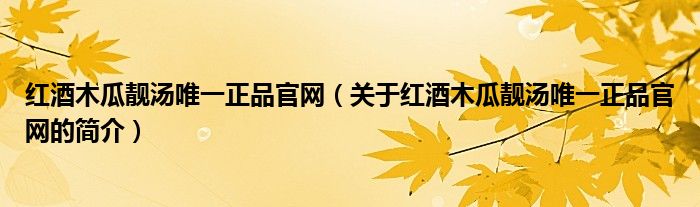 红酒木瓜靓汤唯一正品官网（关于红酒木瓜靓汤唯一正品官网的简介）